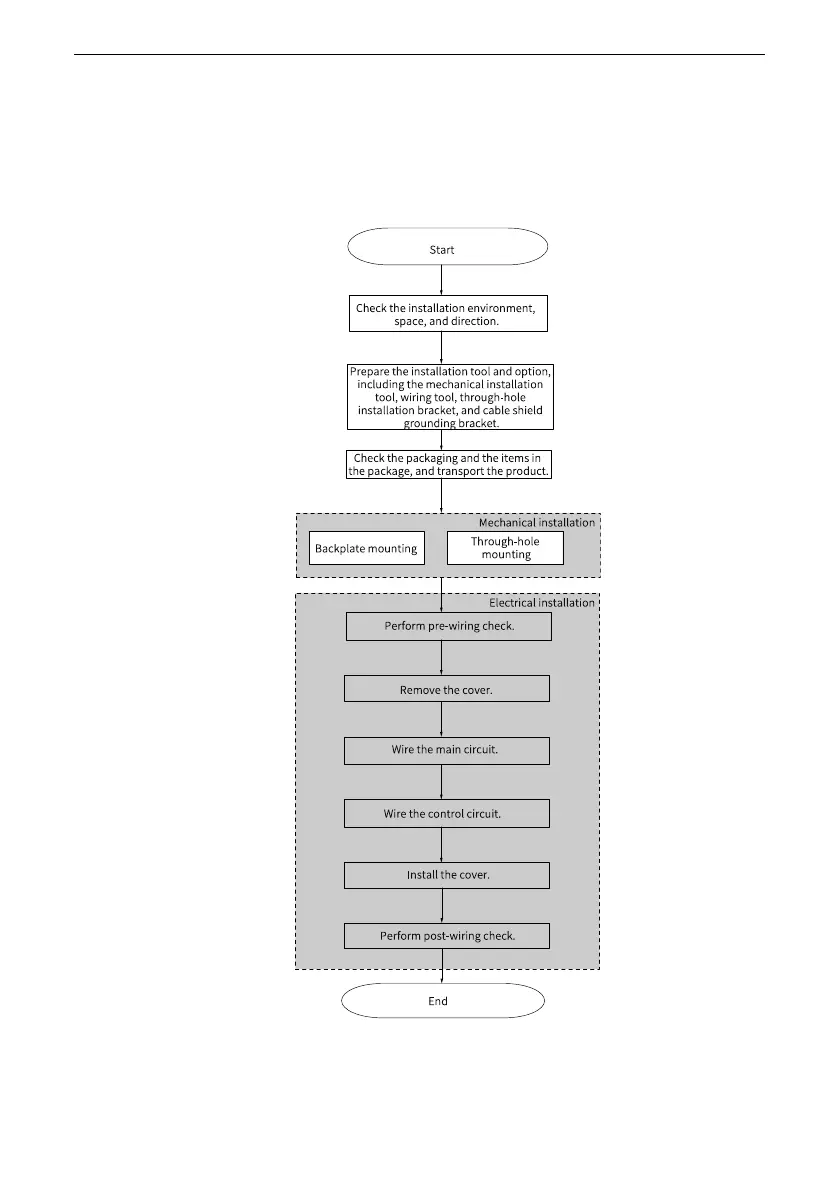 Start

Check the installation environment, space, and direction.

Prepare the installation tool and option, including the mechanical installation tool, wiring tool, through-hole installation bracket, and cable shield grounding bracket.

Check the packaging and the items in the package, and transport the product.

Mechanical installation

Backplate mounting

Through-hole mounting

Electrical installation

Perform pre-wiring check.

Remove the cover.

Wire the main circuit.

Wire the control circuit.

Install the cover.

Perform post-wiring check.

End